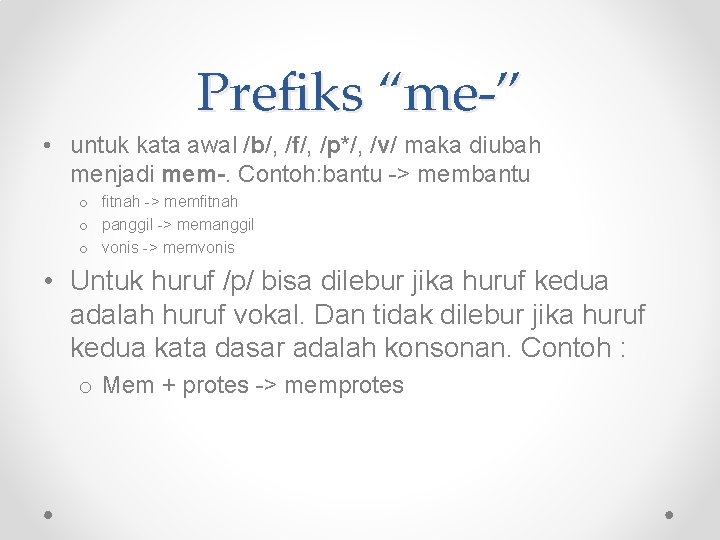 Prefiks "me-"

• untuk kata awal /b/, /f/, /p*/, /v/ maka diubah menjadi mem-. Contoh:bantu -> membantu
o fitnah -> memfitnah
o panggil -> memanggil
o vonis -> memvonis

• Untuk huruf /p/ bisa dilebur jika huruf kedua adalah huruf vokal. Dan tidak dilebur jika huruf kedua kata dasar adalah konsonan. Contoh :
o Mem + protes -> memprotes